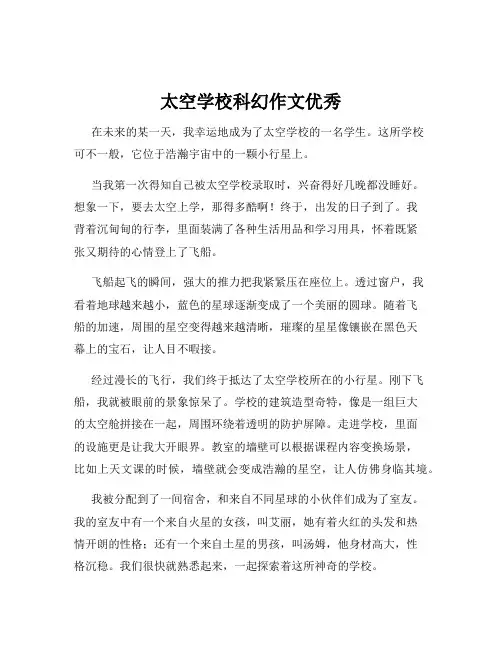 太空学校科幻作文优秀

在未来的某一天，我幸运地成为了太空学校的一名学生。这所学校可不一般，它位于浩瀚宇宙中的一颗小行星上。

当我第一次得知自己被太空学校录取时，兴奋得好几晚都没睡好。想象一下，要去太空上学，那得多酷啊！终于，出发的日子到了。我背着沉甸甸的行李，里面装满了各种生活用品和学习用具，怀着既紧张又期待的心情登上了飞船。

飞船起飞的瞬间，强大的推力把我紧紧压在座位上。透过窗户，我看着地球越来越小，蓝色的星球逐渐变成了一个美丽的圆球。随着飞船的加速，周围的星空变得越来越清晰，璀璨的星星像镶嵌在黑色天幕上的宝石，让人目不暇接。

经过漫长的飞行，我们终于抵达了太空学校所在的小行星。刚下飞船，我就被眼前的景象惊呆了。学校的建筑造型奇特，像是一组巨大的太空舱拼接在一起，周围环绕着透明的防护屏障。走进学校，里面的设施更是让我大开眼界。教室的墙壁可以根据课程内容变换场景，比如上天文课的时候，墙壁就会变成浩瀚的星空，让人仿佛身临其境。

我被分配到了一间宿舍，和来自不同星球的小伙伴们成为了室友。我的室友中有一个来自火星的女孩，叫艾丽，她有着火红的头发和热情开朗的性格；还有一个来自土星的男孩，叫汤姆，他身材高大，性格沉稳。我们很快就熟悉起来，一起探索着这所神奇的学校。